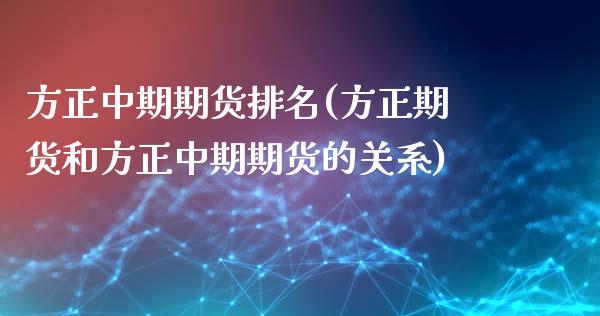 方正中期期货排名(方正期货和方正中期期货的关系)